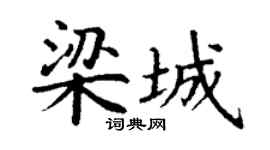 梁城

词典网